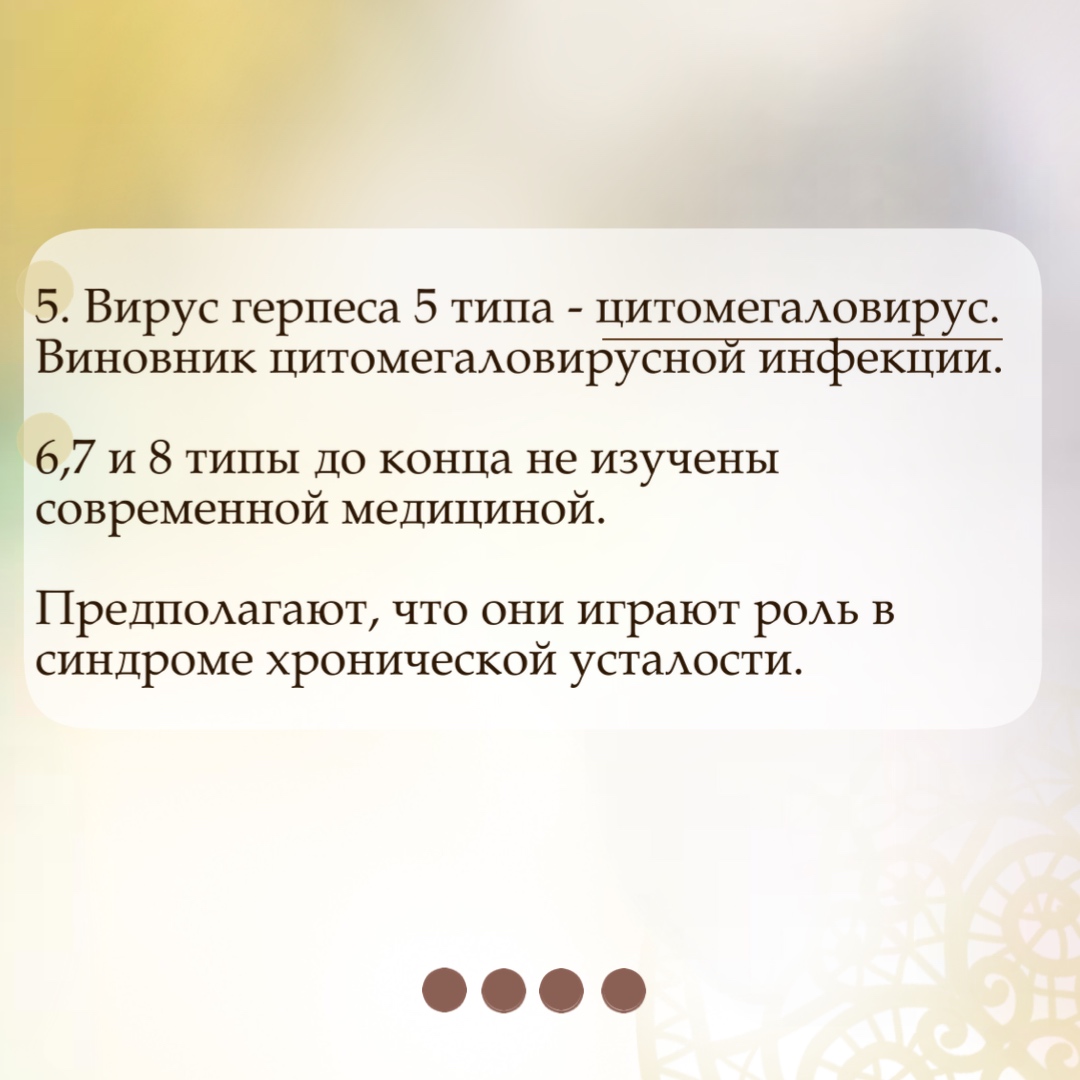 5. Вирус герпеса 5 типа - цитомегаловирус. Виновник цитомегаловирусной инфекции.

6,7 и 8 типы до конца не изучены современной медициной.

Предполагают, что они играют роль в синдроме хронической усталости.